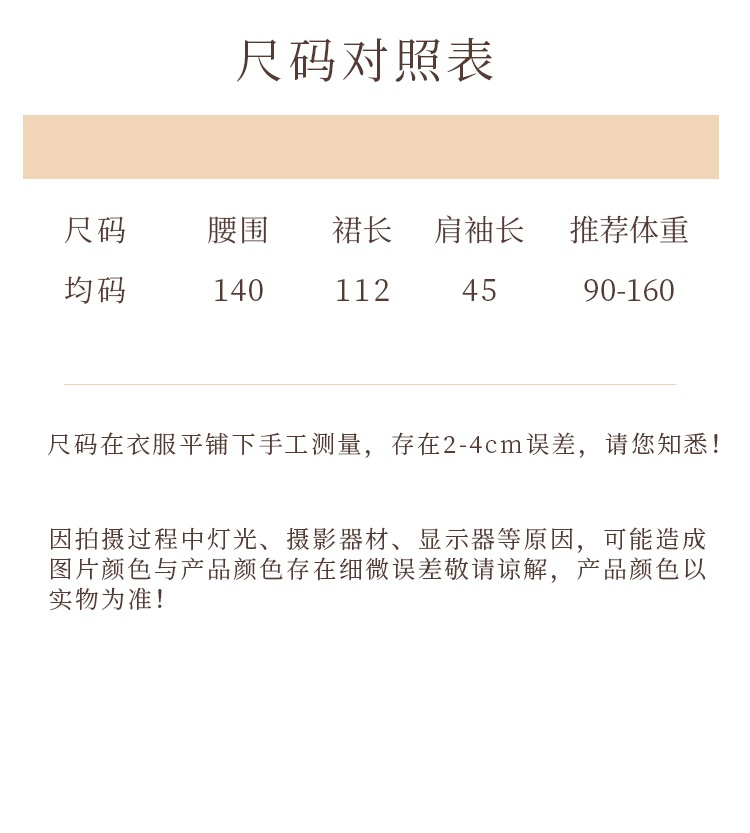 尺码对照表

| 尺码 | 腰围 | 裙长 | 肩袖长 | 推荐体重 |
|---|---|---|---|---|
| 均码 | 140 | 112 | 45 | 90-160 |

尺码在衣服平铺下手工测量，存在2-4cm误差，请您知悉！

因拍摄过程中灯光、摄影器材、显示器等原因，可能造成图片颜色与产品颜色存在细微误差敬请谅解，产品颜色以实物为准！